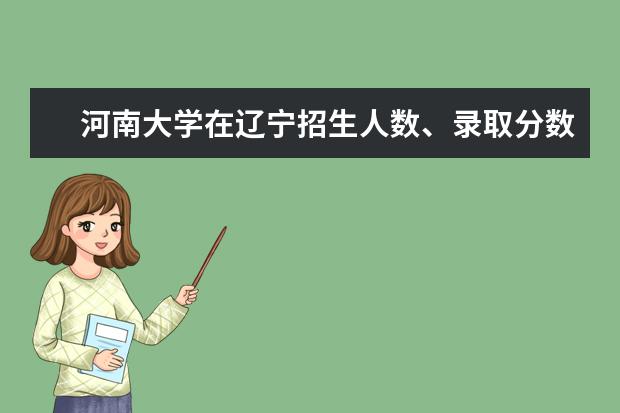 河南大学在辽宁招生人数、录取分数